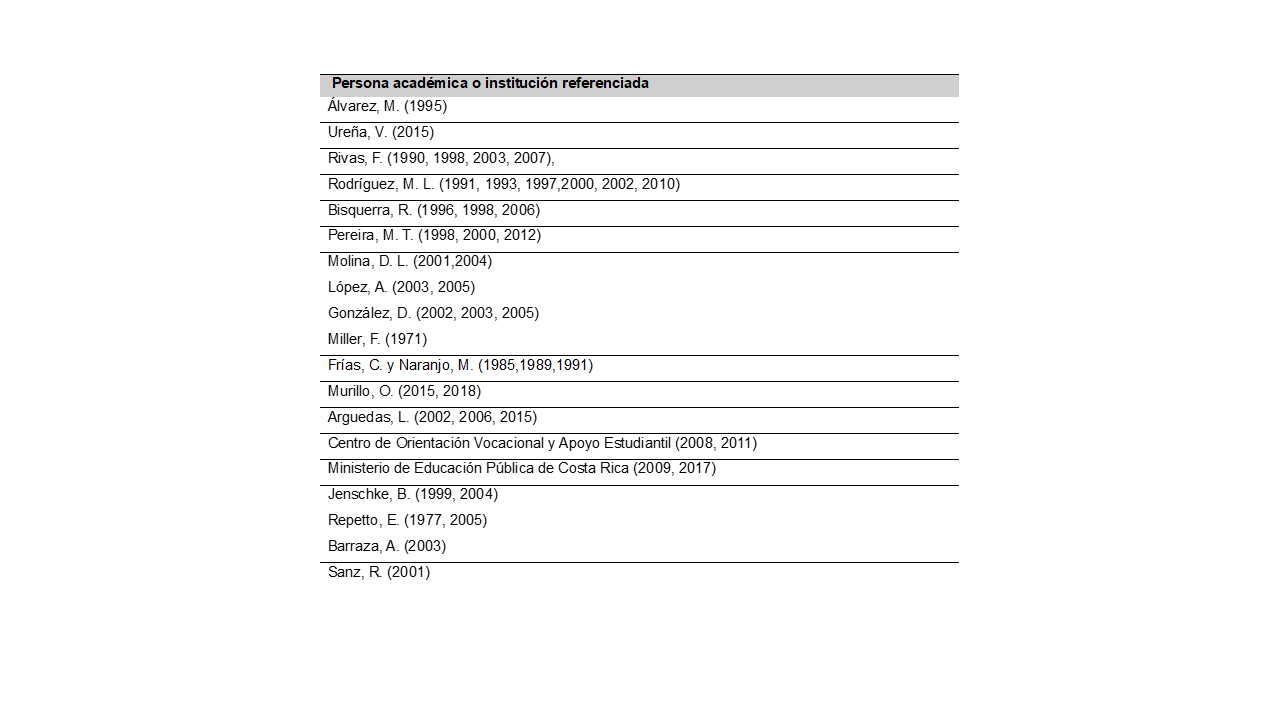 | Persona académica o institución referenciada |
|---|
| Álvarez, M. (1995) |
| Ureña, V. (2015) |
| Rivas, F. (1990, 1998, 2003, 2007), |
| Rodríguez, M. L. (1991, 1993, 1997,2000, 2002, 2010) |
| Bisquerra, R. (1996, 1998, 2006) |
| Pereira, M. T. (1998, 2000, 2012) |
| Molina, D. L. (2001,2004) |
| López, A. (2003, 2005) |
| González, D. (2002, 2003, 2005) |
| Miller, F. (1971) |
| Frías, C. y Naranjo, M. (1985,1989,1991) |
| Murillo, O. (2015, 2018) |
| Arguedas, L. (2002, 2006, 2015) |
| Centro de Orientación Vocacional y Apoyo Estudiantil (2008, 2011) |
| Ministerio de Educación Pública de Costa Rica (2009, 2017) |
| Jenschke, B. (1999, 2004) |
| Repetto, E. (1977, 2005) |
| Barraza, A. (2003) |
| Sanz, R. (2001) |